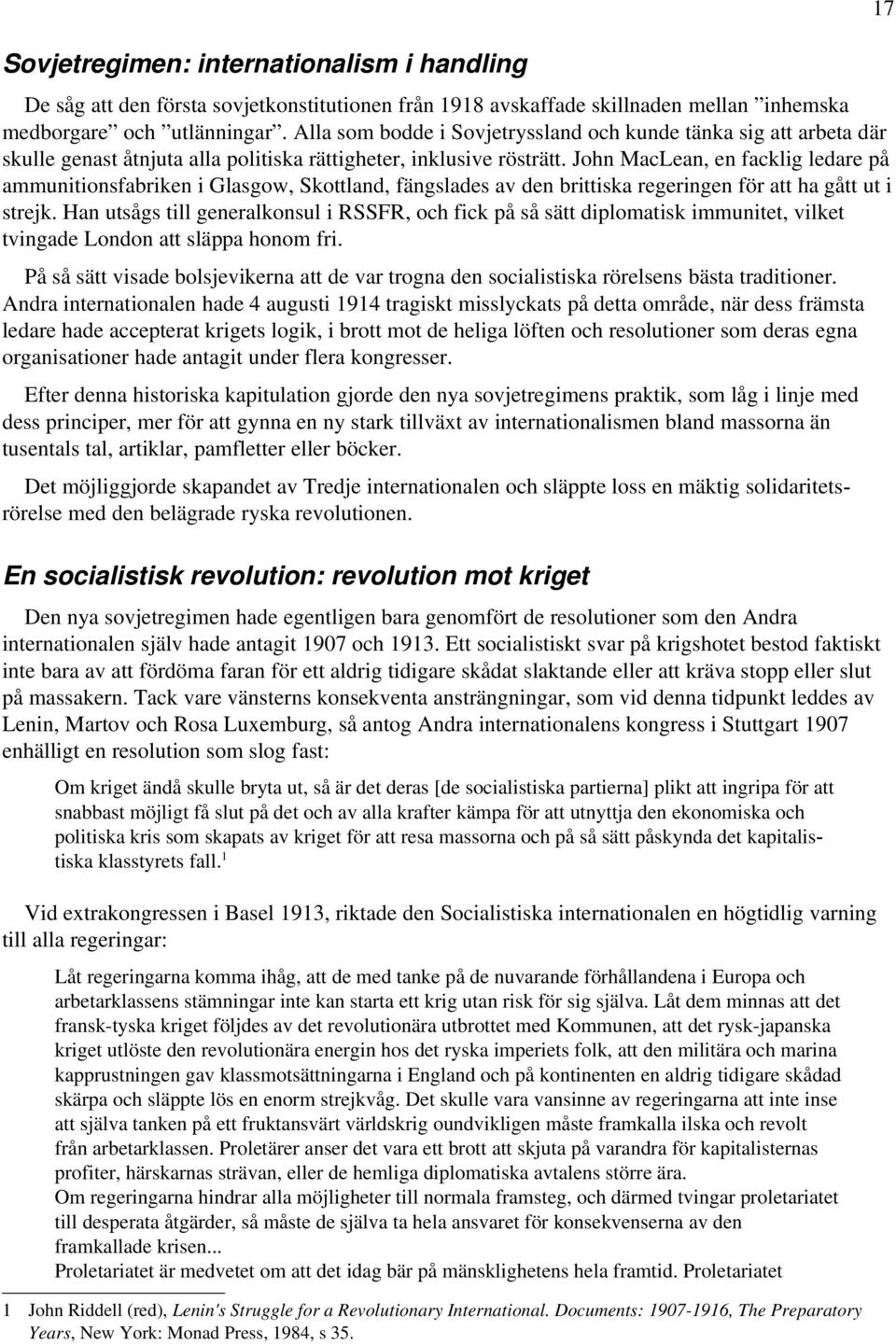 17

Sovjetregimen: internationalism i handling

De såg att den första sovjetkonstitutionen från 1918 avskaffade skillnaden mellan ”inhemska medborgare” och ”utlänningar”. Alla som bodde i Sovjetryssland och kunde tänka sig att arbeta där skulle genast åtnjuta alla politiska rättigheter, inklusive rösträtt. John MacLean, en facklig ledare på ammunitionsfabriken i Glasgow, Skottland, fängslades av den brittiska regeringen för att ha gått ut i strejk. Han utsågs till generalkonsul i RSSFR, och fick på så sätt diplomatisk immunitet, vilket tvingade London att släppa honom fri.

På så sätt visade bolsjevikerna att de var trogna den socialistiska rörelsens bästa traditioner. Andra internationalen hade 4 augusti 1914 tragiskt misslyckats på detta område, när dess främsta ledare hade accepterat krigets logik, i brott mot de heliga löften och resolutioner som deras egna organisationer hade antagit under flera kongresser.

Efter denna historiska kapitulation gjorde den nya sovjetregimens praktik, som låg i linje med dess principer, mer för att gynna en ny stark tillväxt av internationalismen bland massorna än tusentals tal, artiklar, pamfletter eller böcker.

Det möjliggjorde skapandet av Tredje internationalen och släppte loss en mäktig solidaritetsrörelse med den belägrade ryska revolutionen.

En socialistisk revolution: revolution mot kriget

Den nya sovjetregimen hade egentligen bara genomfört de resolutioner som den Andra internationalen själv hade antagit 1907 och 1913. Ett socialistiskt svar på krigshotet bestod faktiskt inte bara av att fördöma faran för ett aldrig tidigare skådat slaktande eller att kräva stopp eller slut på massakern. Tack vare vänsterns konsekventa ansträngningar, som vid denna tidpunkt leddes av Lenin, Martov och Rosa Luxemburg, så antog Andra internationalens kongress i Stuttgart 1907 enhälligt en resolution som slog fast:

Om kriget ändå skulle bryta ut, så är det deras [de socialistiska partierna] plikt att ingripa för att snabbast möjligt få slut på det och av alla krafter kämpa för att utnyttja den ekonomiska och politiska kris som skapats av kriget för att resa massorna och på så sätt påskynda det kapitalistiska klasstyrets fall.$^1$

Vid extrakongressen i Basel 1913, riktade den Socialistiska internationalen en högtidlig varning till alla regeringar:

Låt regeringarna komma ihåg, att de med tanke på de nuvarande förhållandena i Europa och arbetarklassens stämningar inte kan starta ett krig utan risk för sig själva. Låt dem minnas att det fransk-tyska kriget följdes av det revolutionära utbrottet med Kommunen, att det rysk-japanska kriget utlöste den revolutionära energin hos det ryska imperiets folk, att den militära och marina kapprustningen gav klassmotsättningarna i England och på kontinenten en aldrig tidigare skådad skärpa och släppte lös en enorm strejkvåg. Det skulle vara vansinne av regeringarna att inte inse att själva tanken på ett fruktansvärt världskrig oundvikligen måste framkalla ilska och revolt från arbetarklassen. Proletärer anser det vara ett brott att skjuta på varandra för kapitalisternas profiter, härskarnas strävan, eller de hemliga diplomatiska avtalens större ära.
Om regeringarna hindrar alla möjligheter till normala framsteg, och därmed tvingar proletariatet till desperata åtgärder, så måste de själva ta hela ansvaret för konsekvenserna av den framkallade krisen...
Proletariatet är medvetet om att det idag bär på mänsklighetens hela framtid. Proletariatet

1 John Riddell (red), Lenin's Struggle for a Revolutionary International. Documents: 1907-1916, The Preparatory Years, New York: Monad Press, 1984, s 35.